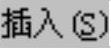 插入(S)